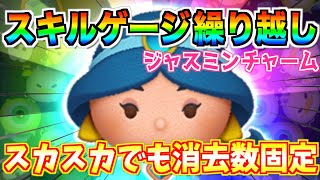 スキルゲージ繰り越し
ジャスミンチャーム
スカスカでも消去数固定